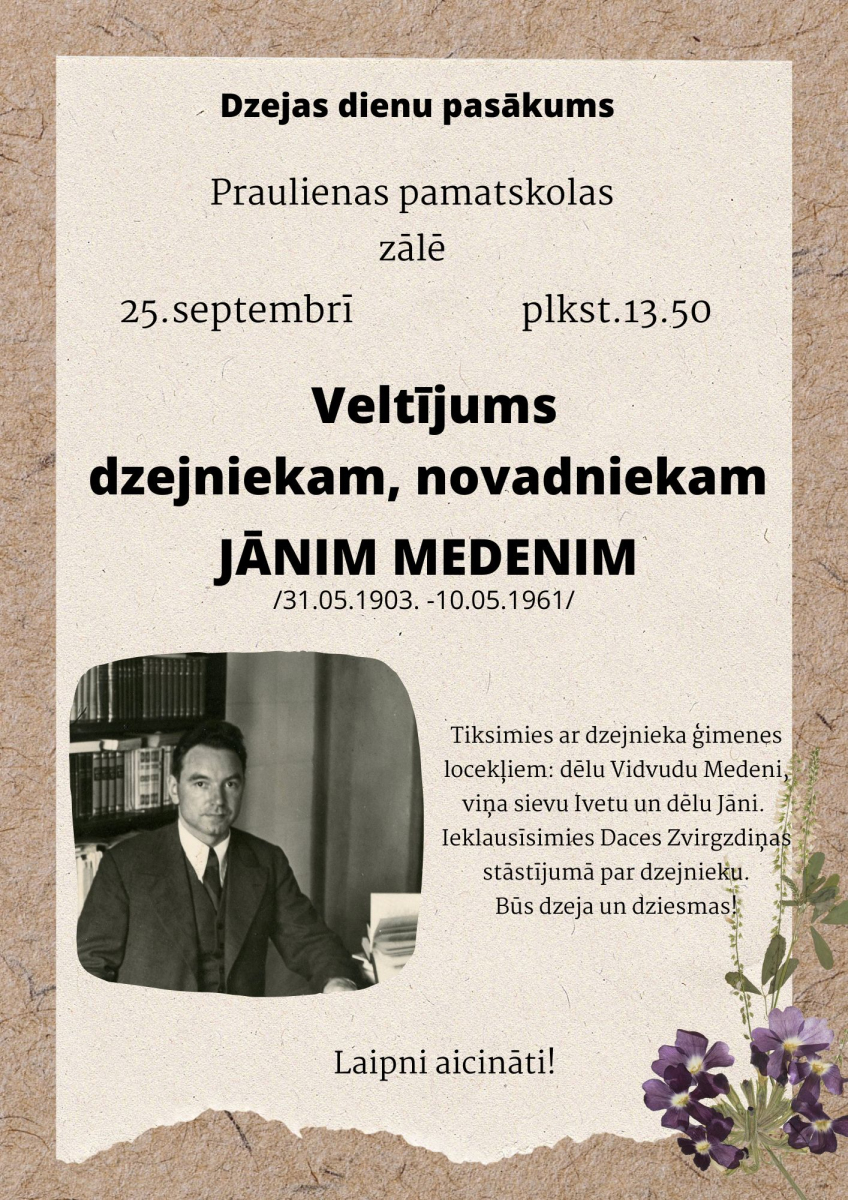 Dzejas dienu pasākums

Praulienas pamatskolas zālē

25.septembrī plkst.13.50

Veltījums dzejniekam, novadniekam JĀNIM MEDENIM
/31.05.1903. -10.05.1961/

Tiksimies ar dzejnieka ģimenes locekļiem: dēlu Vidvudu Medeni, viņa sievu Ivetu un dēlu Jāni. Ieklausīsimies Daces Zvirgzdiņas stāstījumā par dzejnieku. Būs dzeja un dziesmas!

Laipni aicināti!